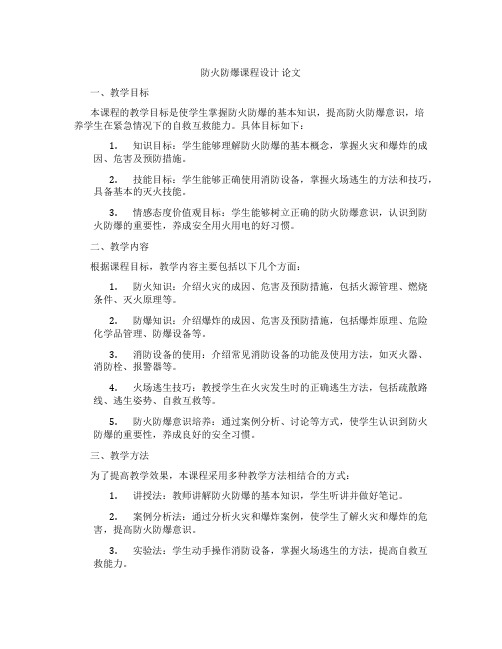 防火防爆课程设计 论文

一、教学目标

本课程的教学目标是使学生掌握防火防爆的基本知识，提高防火防爆意识，培养学生在紧急情况下的自救互救能力。具体目标如下：

1. 知识目标：学生能够理解防火防爆的基本概念，掌握火灾和爆炸的成因、危害及预防措施。

2. 技能目标：学生能够正确使用消防设备，掌握火场逃生的方法和技巧，具备基本的灭火技能。

3. 情感态度价值观目标：学生能够树立正确的防火防爆意识，认识到防火防爆的重要性，养成安全用火用电的好习惯。

二、教学内容

根据课程目标，教学内容主要包括以下几个方面：

1. 防火知识：介绍火灾的成因、危害及预防措施，包括火源管理、燃烧条件、灭火原理等。

2. 防爆知识：介绍爆炸的成因、危害及预防措施，包括爆炸原理、危险化学品管理、防爆设备等。

3. 消防设备的使用：介绍常见消防设备的功能及使用方法，如灭火器、消防栓、报警器等。

4. 火场逃生技巧：教授学生在火灾发生时的正确逃生方法，包括疏散路线、逃生姿势、自救互救等。

5. 防火防爆意识培养：通过案例分析、讨论等方式，使学生认识到防火防爆的重要性，养成良好的安全习惯。

三、教学方法

为了提高教学效果，本课程采用多种教学方法相结合的方式：

1. 讲授法：教师讲解防火防爆的基本知识，学生听讲并做好笔记。

2. 案例分析法：通过分析火灾和爆炸案例，使学生了解火灾和爆炸的危害，提高防火防爆意识。

3. 实验法：学生动手操作消防设备，掌握火场逃生的方法，提高自救互救能力。